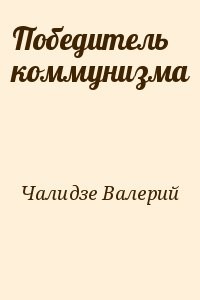 Победитель коммунизма

Чалидзе Валерий